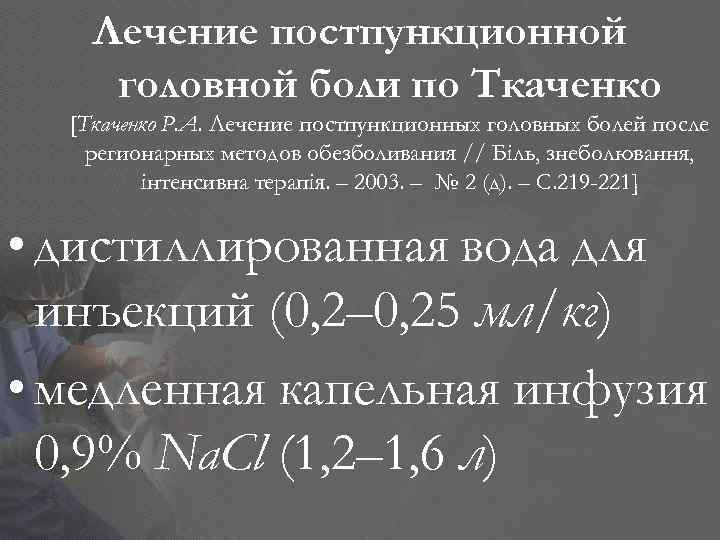 Лечение постпункционной головной боли по Ткаченко

[Ткаченко Р.А. Лечение постпункционных головных болей после регионарных методов обезболивания // Біль, знеболювання, інтенсивна терапія. – 2003. – № 2 (д). – С.219-221]

• дистиллированная вода для инъекций (0,2–0,25 мл/кг)

• медленная капельная инфузия 0,9% $NaCl$ (1,2–1,6 л)